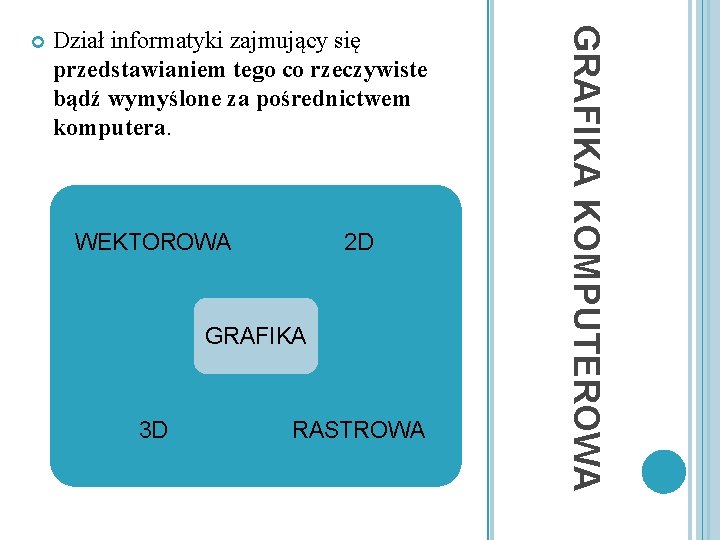 GRAFIKA KOMPUTEROWA

Dział informatyki zajmujący się przedstawianiem tego co rzeczywiste bądź wymyślone za pośrednictwem komputera.

WEKTOROWA

2D

GRAFIKA

3D

RASTROWA